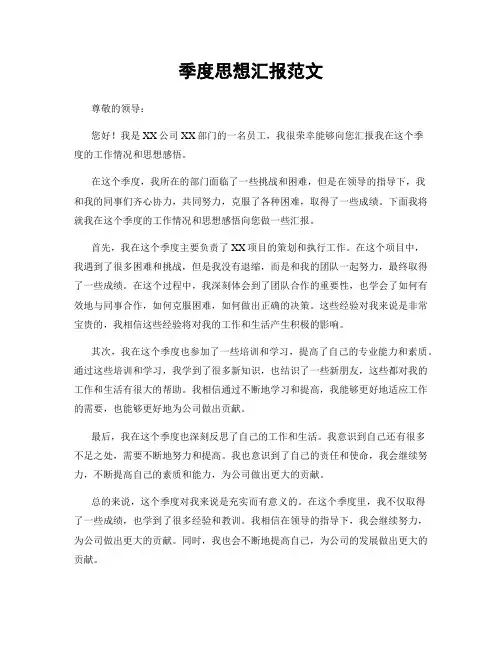 季度思想汇报范文

尊敬的领导：

您好！我是XX公司XX部门的一名员工，我很荣幸能够向您汇报我在这个季度的工作情况和思想感悟。

在这个季度，我所在的部门面临了一些挑战和困难，但是在领导的指导下，我和我的同事们齐心协力，共同努力，克服了各种困难，取得了一些成绩。下面我将就我在这个季度的工作情况和思想感悟向您做一些汇报。

首先，我在这个季度主要负责了XX项目的策划和执行工作。在这个项目中，我遇到了很多困难和挑战，但是我没有退缩，而是和我的团队一起努力，最终取得了一些成绩。在这个过程中，我深刻体会到了团队合作的重要性，也学会了如何有效地与同事合作，如何克服困难，如何做出正确的决策。这些经验对我来说是非常宝贵的，我相信这些经验将对我的工作和生活产生积极的影响。

其次，我在这个季度也参加了一些培训和学习，提高了自己的专业能力和素质。通过这些培训和学习，我学到了很多新知识，也结识了一些新朋友，这些都对我的工作和生活有很大的帮助。我相信通过不断地学习和提高，我能够更好地适应工作的需要，也能够更好地为公司做出贡献。

最后，我在这个季度也深刻反思了自己的工作和生活。我意识到自己还有很多不足之处，需要不断地努力和提高。我也意识到了自己的责任和使命，我会继续努力，不断提高自己的素质和能力，为公司做出更大的贡献。

总的来说，这个季度对我来说是充实而有意义的。在这个季度里，我不仅取得了一些成绩，也学到了很多经验和教训。我相信在领导的指导下，我会继续努力，为公司做出更大的贡献。同时，我也会不断地提高自己，为公司的发展做出更大的贡献。